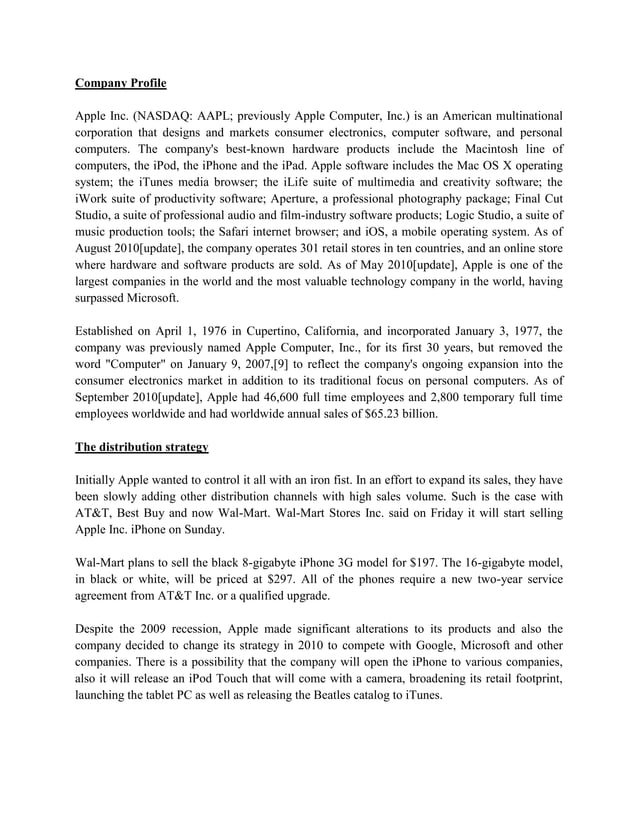 Company Profile

Apple Inc. (NASDAQ: AAPL; previously Apple Computer, Inc.) is an American multinational corporation that designs and markets consumer electronics, computer software, and personal computers. The company's best-known hardware products include the Macintosh line of computers, the iPod, the iPhone and the iPad. Apple software includes the Mac OS X operating system; the iTunes media browser; the iLife suite of multimedia and creativity software; the iWork suite of productivity software; Aperture, a professional photography package; Final Cut Studio, a suite of professional audio and film-industry software products; Logic Studio, a suite of music production tools; the Safari internet browser; and iOS, a mobile operating system. As of August 2010[update], the company operates 301 retail stores in ten countries, and an online store where hardware and software products are sold. As of May 2010[update], Apple is one of the largest companies in the world and the most valuable technology company in the world, having surpassed Microsoft.

Established on April 1, 1976 in Cupertino, California, and incorporated January 3, 1977, the company was previously named Apple Computer, Inc., for its first 30 years, but removed the word "Computer" on January 9, 2007,[9] to reflect the company's ongoing expansion into the consumer electronics market in addition to its traditional focus on personal computers. As of September 2010[update], Apple had 46,600 full time employees and 2,800 temporary full time employees worldwide and had worldwide annual sales of $65.23 billion.

The distribution strategy

Initially Apple wanted to control it all with an iron fist. In an effort to expand its sales, they have been slowly adding other distribution channels with high sales volume. Such is the case with AT&T, Best Buy and now Wal-Mart. Wal-Mart Stores Inc. said on Friday it will start selling Apple Inc. iPhone on Sunday.

Wal-Mart plans to sell the black 8-gigabyte iPhone 3G model for $197. The 16-gigabyte model, in black or white, will be priced at $297. All of the phones require a new two-year service agreement from AT&T Inc. or a qualified upgrade.

Despite the 2009 recession, Apple made significant alterations to its products and also the company decided to change its strategy in 2010 to compete with Google, Microsoft and other companies. There is a possibility that the company will open the iPhone to various companies, also it will release an iPod Touch that will come with a camera, broadening its retail footprint, launching the tablet PC as well as releasing the Beatles catalog to iTunes.